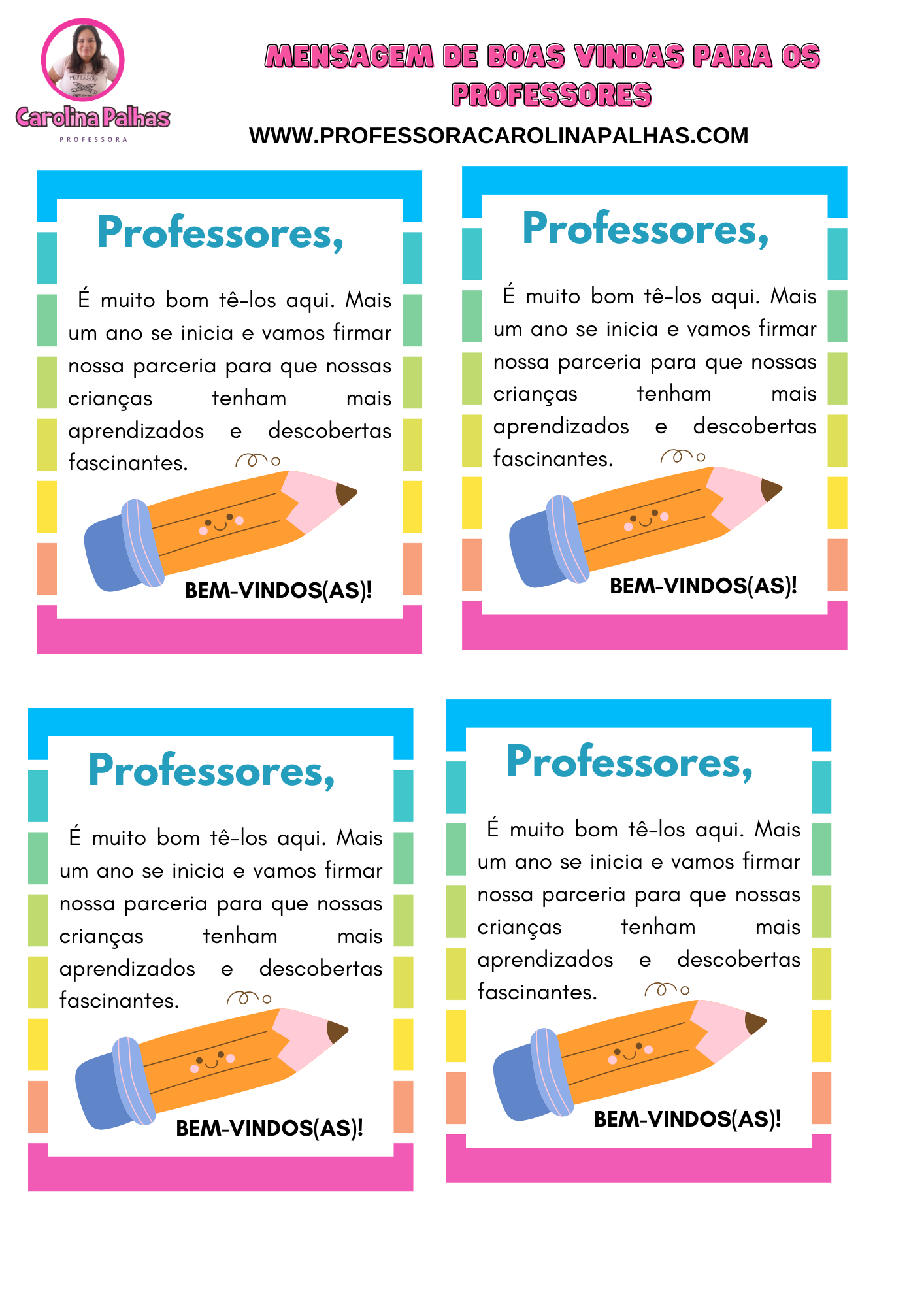 Carolina Palhas
PROFESSORA

MENSAGEM DE BOAS VINDAS PARA OS PROFESSORES

WWW.PROFESSORACAROLINAPALHAS.COM

Professores,

É muito bom tê-los aqui. Mais um ano se inicia e vamos firmar nossa parceria para que nossas crianças tenham mais aprendizados e descobertas fascinantes.

BEM-VINDOS(AS)!

Professores,

É muito bom tê-los aqui. Mais um ano se inicia e vamos firmar nossa parceria para que nossas crianças tenham mais aprendizados e descobertas fascinantes.

BEM-VINDOS(AS)!

Professores,

É muito bom tê-los aqui. Mais um ano se inicia e vamos firmar nossa parceria para que nossas crianças tenham mais aprendizados e descobertas fascinantes.

BEM-VINDOS(AS)!

Professores,

É muito bom tê-los aqui. Mais um ano se inicia e vamos firmar nossa parceria para que nossas crianças tenham mais aprendizados e descobertas fascinantes.

BEM-VINDOS(AS)!